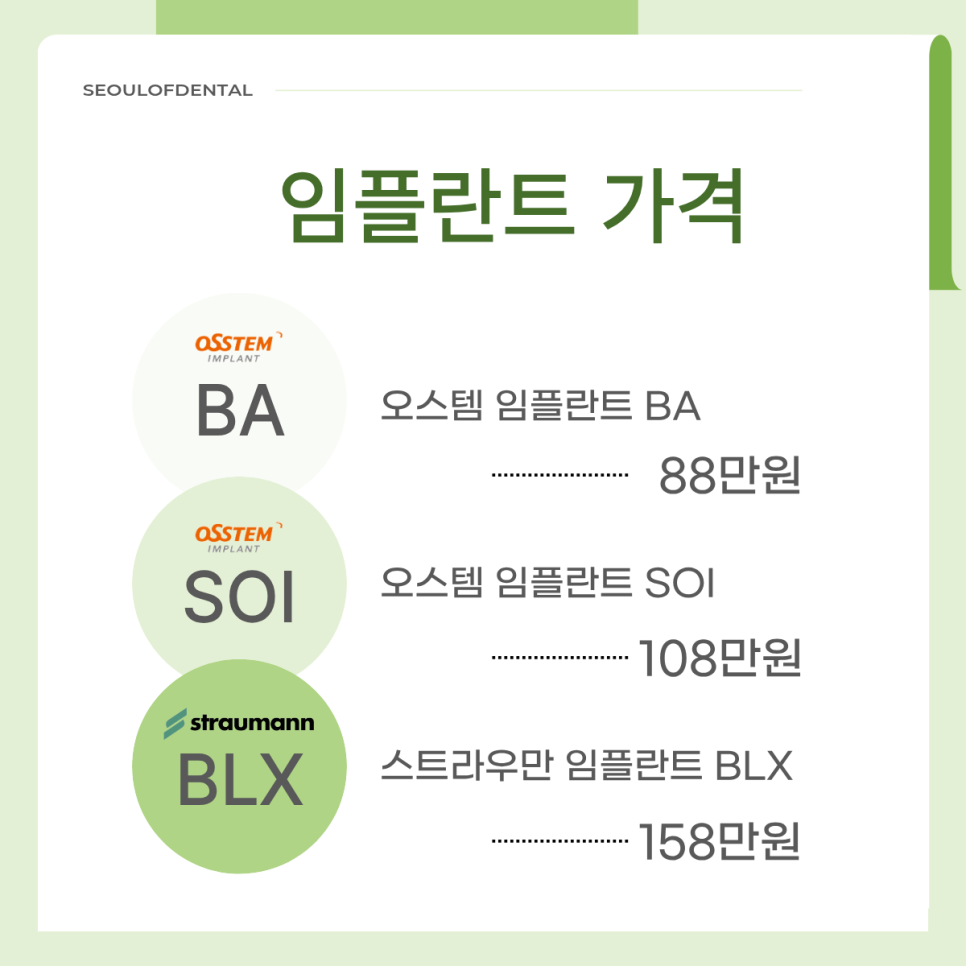 SEOULOFDENTAL

임플란트 가격

OSSTEM IMPLANT
BA

오스템 임플란트 BA
88만원

OSSTEM IMPLANT
SOI

오스템 임플란트 SOI
108만원

straumann
BLX

스트라우만 임플란트 BLX
158만원